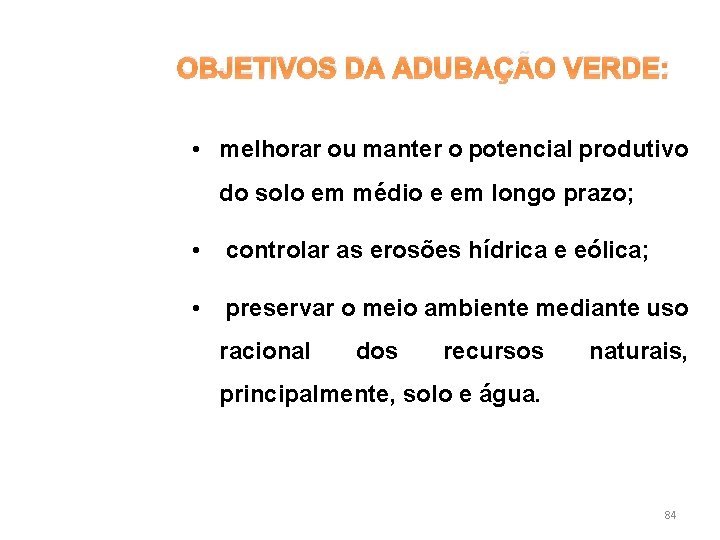 OBJETIVOS DA ADUBAÇÃO VERDE:

• melhorar ou manter o potencial produtivo do solo em médio e em longo prazo;

• controlar as erosões hídrica e eólica;

• preservar o meio ambiente mediante uso racional dos recursos naturais, principalmente, solo e água.

84